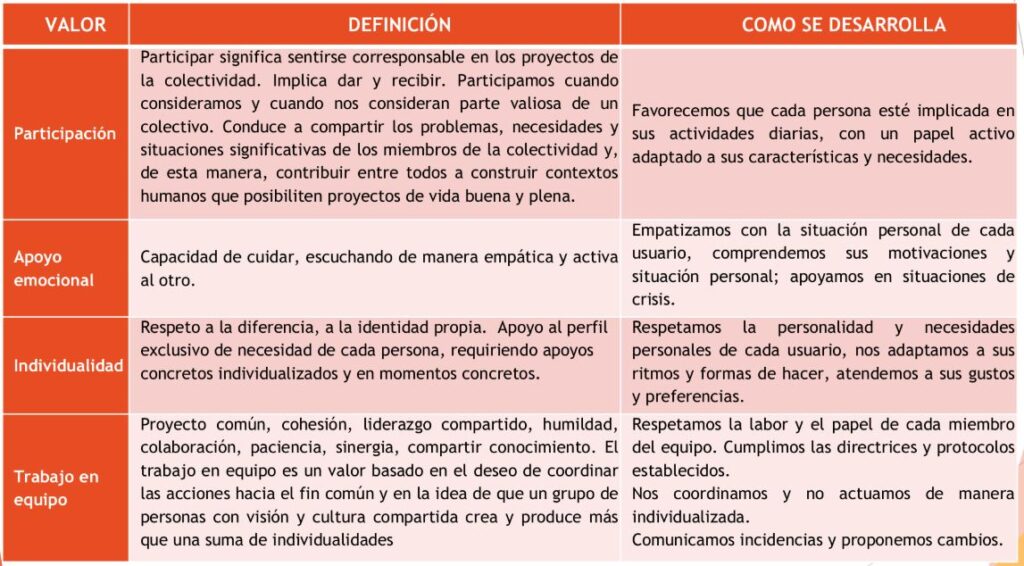 | VALOR | DEFINICIÓN | COMO SE DESARROLLA |
|---|---|---|
| Participación | Participar significa sentirse corresponsable en los proyectos de la colectividad. Implica dar y recibir. Participamos cuando consideramos y cuando nos consideran parte valiosa de un colectivo. Conduce a compartir los problemas, necesidades y situaciones significativas de los miembros de la colectividad y, de esta manera, contribuir entre todos a construir contextos humanos que posibiliten proyectos de vida buena y plena. | Favorecemos que cada persona esté implicada en sus actividades diarias, con un papel activo adaptado a sus características y necesidades. |
| Apoyo emocional | Capacidad de cuidar, escuchando de manera empática y activa al otro. | Empatizamos con la situación personal de cada usuario, comprendemos sus motivaciones y situación personal; apoyamos en situaciones de crisis. |
| Individualidad | Respeto a la diferencia, a la identidad propia. Apoyo al perfil exclusivo de necesidad de cada persona, requiriendo apoyos concretos individualizados y en momentos concretos. | Respetamos la personalidad y necesidades personales de cada usuario, nos adaptamos a sus ritmos y formas de hacer, atendemos a sus gustos y preferencias. |
| Trabajo en equipo | Proyecto común, cohesión, liderazgo compartido, humildad, colaboración, paciencia, sinergia, compartir conocimiento. El trabajo en equipo es un valor basado en el deseo de coordinar las acciones hacia el fin común y en la idea de que un grupo de personas con visión y cultura compartida crea y produce más que una suma de individualidades | Respetamos la labor y el papel de cada miembro del equipo. Cumplimos las directrices y protocolos establecidos. Nos coordinamos y no actuamos de manera individualizada. Comunicamos incidencias y proponemos cambios. |